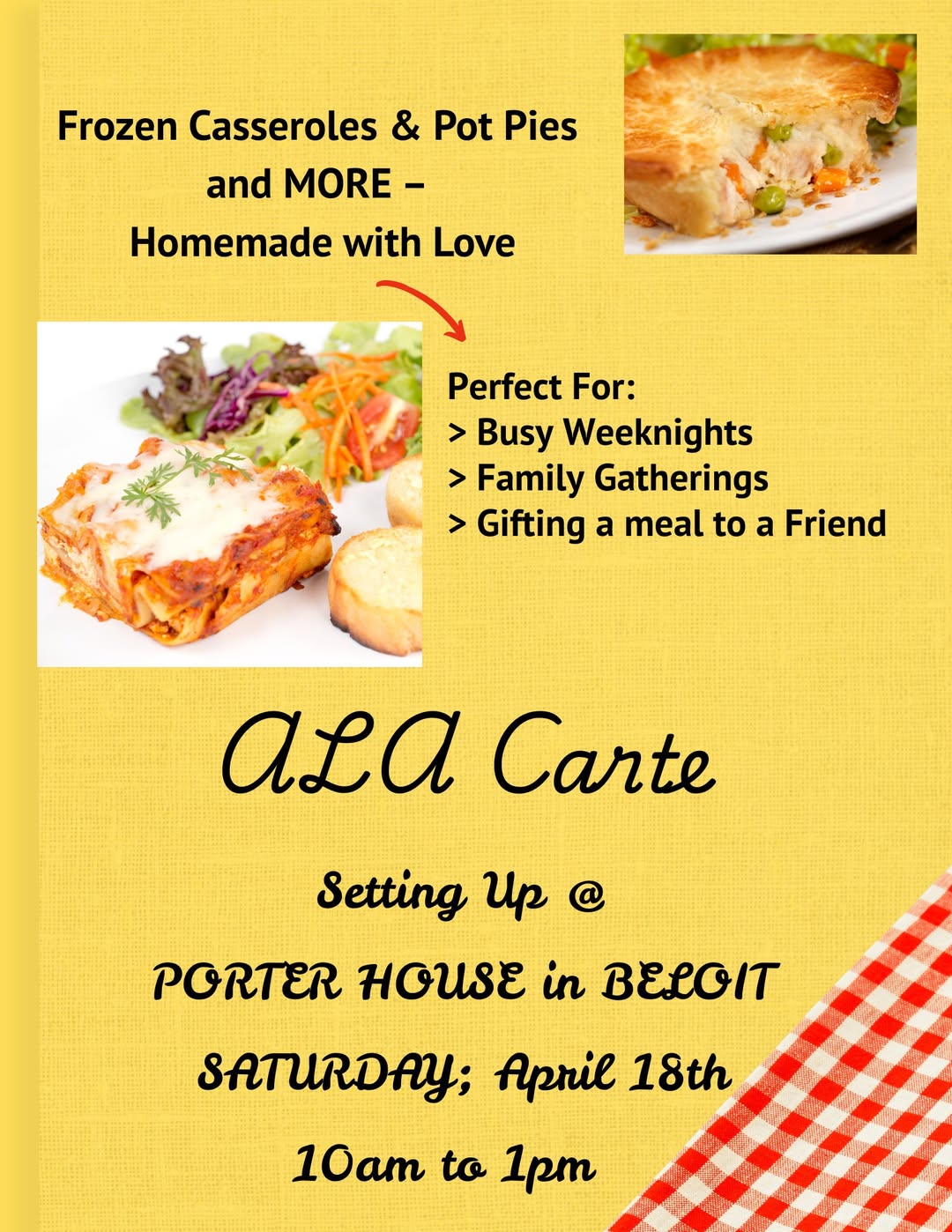 Frozen Casseroles & Pot Pies
and MORE –
Homemade with Love

Perfect For:
> Busy Weeknights
> Family Gatherings
> Gifting a meal to a Friend

ALA Carte

Setting Up @

PORTER HOUSE in BELOIT

SATURDAY; April 18th

10am to 1pm